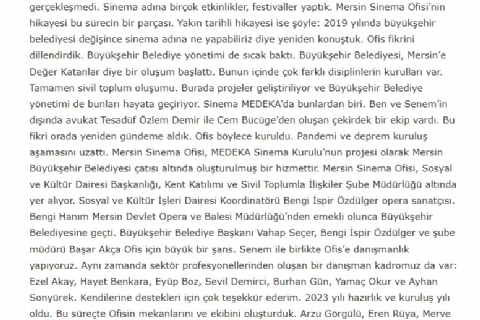 gerçekleşmedi. Sinema adına birçok etkinlikler, festivaller yaptık. Mersin Sinema Ofisi'nin hikayesi bu sürecin bir parçası. Yakın tarihli hikayesi ise şöyle: 2019 yılında büyükşehir belediyesi değişince sinema adına ne yapabiliriz diye yeniden konuştuk. Ofis fikrini dillendirdik. Büyükşehir Belediye yönetimi de sıcak baktı. Büyükşehir Belediyesi, Mersin'e Değer Katanlar diye bir oluşum başlattı. Bunun içinde çok farklı disiplinlerin kurulları var. Tamamen sivil toplum oluşumu. Burada projeler geliştiriliyor ve Büyükşehir Belediye yönetimi de bunları hayata geçiriyor. Sinema MEDEKA'da bunlardan biri. Ben ve Senem'in dışında avukat Tesadüf Özlem Demir ile Cem Bücüge'den oluşan çekirdek bir ekip vardı. Bu fikri orada yeniden gündeme aldık. Ofis böylece kuruldu. Pandemi ve deprem kuruluş aşamasını uzattı. Mersin Sinema Ofisi, MEDEKA Sinema Kurulu'nun projesi olarak Mersin Büyükşehir Belediyesi çatısı altında oluşturulmuş bir hizmettir. Mersin Sinema Ofisi, Sosyal ve Kültür Dairesi Başkanlığı, Kent Katılımı ve Sivil Toplumla İlişkiler Şube Müdürlüğü altında yer alıyor. Sosyal ve Kültür İşleri Dairesi Koordinatörü Bengi İspir Özdülger opera sanatçısı. Bengi Hanım Mersin Devlet Opera ve Balesi Müdürlüğü'nden emekli olunca Büyükşehir Belediyesine geçti. Büyükşehir Belediye Başkanı Vahap Seçer, Bengi İspir Özdülger ve şube müdürü Başar Akça Ofis için büyük bir şans. Senem ile birlikte Ofis'e danışmanlık yapıyoruz. Aynı zamanda sektör profesyonellerinden oluşan bir danışman kadromuz da var: Ezel Akay, Hayet Benkara, Eyüp Boz, Sevil Demirci, Burhan Gün, Yamaç Okur ve Ayhan Sonyürek. Kendilerine destekleri için çok teşekkür ederim. 2023 yılı hazırlık ve kuruluş yılı oldu. Bu süreçte Ofisin mekanlarını ve ekibini oluşturduk. Arzu Görgülü, Eren Rüya, Merve